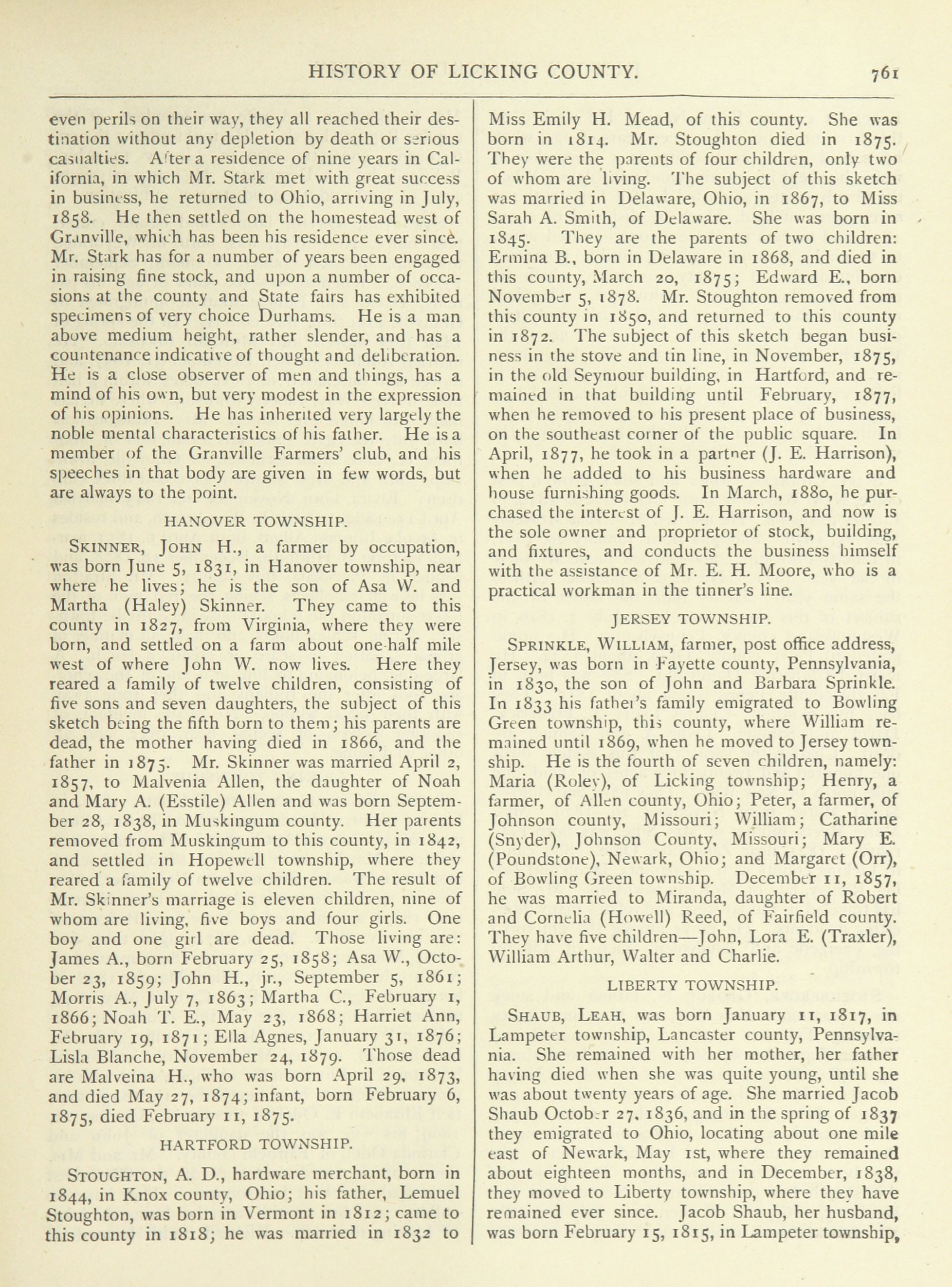 HISTORY OF LICKING COUNTY. 761

even perils on their way, they all reached their destination without any depletion by death or serious casualties. After a residence of nine years in California, in which Mr. Stark met with great success in business, he returned to Ohio, arriving in July, 1858. He then settled on the homestead west of Granville, which has been his residence ever since. Mr. Stark has for a number of years been engaged in raising fine stock, and upon a number of occasions at the county and State fairs has exhibited specimens of very choice Durhams. He is a man above medium height, rather slender, and has a countenance indicative of thought and deliberation. He is a close observer of men and things, has a mind of his own, but very modest in the expression of his opinions. He has inherited very largely the noble mental characteristics of his father. He is a member of the Granville Farmers' club, and his speeches in that body are given in few words, but are always to the point.

HANOVER TOWNSHIP.

SKINNER, JOHN H., a farmer by occupation, was born June 5, 1831, in Hanover township, near where he lives; he is the son of Asa W. and Martha (Haley) Skinner. They came to this county in 1827, from Virginia, where they were born, and settled on a farm about one-half mile west of where John W. now lives. Here they reared a family of twelve children, consisting of five sons and seven daughters, the subject of this sketch being the fifth born to them; his parents are dead, the mother having died in 1866, and the father in 1875. Mr. Skinner was married April 2, 1857, to Malvenia Allen, the daughter of Noah and Mary A. (Esstile) Allen and was born September 28, 1838, in Muskingum county. Her parents removed from Muskingum to this county, in 1842, and settled in Hopewell township, where they reared a family of twelve children. The result of Mr. Skinner's marriage is eleven children, nine of whom are living, five boys and four girls. One boy and one girl are dead. Those living are: James A., born February 25, 1858; Asa W., October 23, 1859; John H., jr., September 5, 1861; Morris A., July 7, 1863; Martha C., February 1, 1866; Noah T. E., May 23, 1868; Harriet Ann, February 19, 1871; Ella Agnes, January 31, 1876; Lisla Blanche, November 24, 1879. Those dead are Malveina H., who was born April 29, 1873, and died May 27, 1874; infant, born February 6, 1875, died February 11, 1875.

HARTFORD TOWNSHIP.

STOUGHTON, A. D., hardware merchant, born in 1844, in Knox county, Ohio; his father, Lemuel Stoughton, was born in Vermont in 1812; came to this county in 1818; he was married in 1832 to Miss Emily H. Mead, of this county. She was born in 1814. Mr. Stoughton died in 1875. They were the parents of four children, only two of whom are living. The subject of this sketch was married in Delaware, Ohio, in 1867, to Miss Sarah A. Smith, of Delaware. She was born in 1845. They are the parents of two children: Ermina B., born in Delaware in 1868, and died in this county, March 20, 1875; Edward E., born November 5, 1878. Mr. Stoughton removed from this county in 1850, and returned to this county in 1872. The subject of this sketch began business in the stove and tin line, in November, 1875, in the old Seymour building, in Hartford, and remained in that building until February, 1877, when he removed to his present place of business, on the southeast corner of the public square. In April, 1877, he took in a partner (J. E. Harrison), when he added to his business hardware and house furnishing goods. In March, 1880, he purchased the interest of J. E. Harrison, and now is the sole owner and proprietor of stock, building, and fixtures, and conducts the business himself with the assistance of Mr. E. H. Moore, who is a practical workman in the tinner's line.

JERSEY TOWNSHIP.

SPRINKLE, WILLIAM, farmer, post office address, Jersey, was born in Fayette county, Pennsylvania, in 1830, the son of John and Barbara Sprinkle. In 1833 his father's family emigrated to Bowling Green township, this county, where William remained until 1869, when he moved to Jersey township. He is the fourth of seven children, namely: Maria (Roley), of Licking township; Henry, a farmer, of Allen county, Ohio; Peter, a farmer, of Johnson county, Missouri; William; Catharine (Snyder), Johnson County, Missouri; Mary E. (Poundstone), Newark, Ohio; and Margaret (Orr), of Bowling Green township. December 11, 1857, he was married to Miranda, daughter of Robert and Cornelia (Howell) Reed, of Fairfield county. They have five children—John, Lora E. (Traxler), William Arthur, Walter and Charlie.

LIBERTY TOWNSHIP.

SHAUB, LEAH, was born January 11, 1817, in Lampeter township, Lancaster county, Pennsylvania. She remained with her mother, her father having died when she was quite young, until she was about twenty years of age. She married Jacob Shaub October 27, 1836, and in the spring of 1837 they emigrated to Ohio, locating about one mile east of Newark, May 1st, where they remained about eighteen months, and in December, 1838, they moved to Liberty township, where they have remained ever since. Jacob Shaub, her husband, was born February 15, 1815, in Lampeter township,